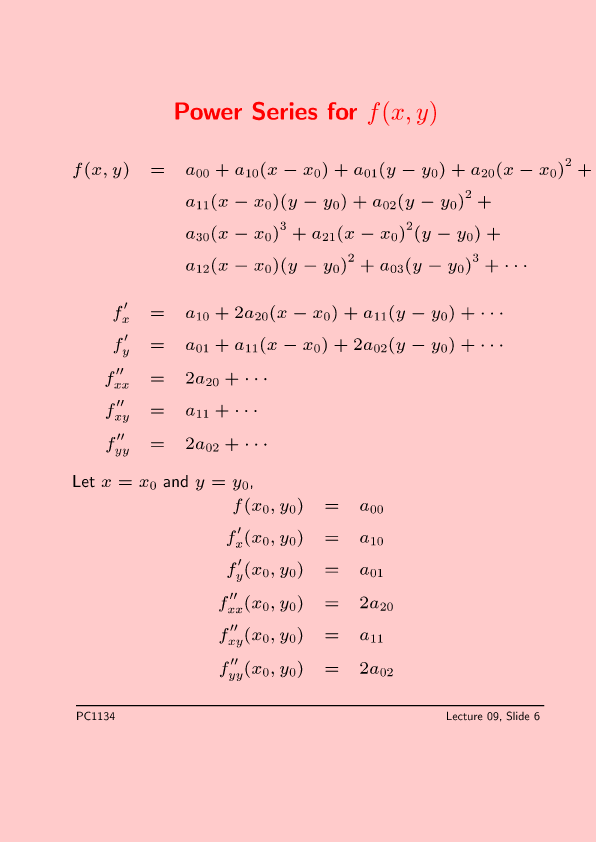 Power Series for $f(x, y)$

$f(x, y) = a_{00} + a_{10}(x - x_0) + a_{01}(y - y_0) + a_{20}(x - x_0)^2 +$
$a_{11}(x - x_0)(y - y_0) + a_{02}(y - y_0)^2 +$
$a_{30}(x - x_0)^3 + a_{21}(x - x_0)^2(y - y_0) +$
$a_{12}(x - x_0)(y - y_0)^2 + a_{03}(y - y_0)^3 + \cdots$

$f'_x = a_{10} + 2a_{20}(x - x_0) + a_{11}(y - y_0) + \cdots$
$f'_y = a_{01} + a_{11}(x - x_0) + 2a_{02}(y - y_0) + \cdots$
$f''_{xx} = 2a_{20} + \cdots$
$f''_{xy} = a_{11} + \cdots$
$f''_{yy} = 2a_{02} + \cdots$

Let $x = x_0$ and $y = y_0$,
$f(x_0, y_0) = a_{00}$
$f'_x(x_0, y_0) = a_{10}$
$f'_y(x_0, y_0) = a_{01}$
$f''_{xx}(x_0, y_0) = 2a_{20}$
$f''_{xy}(x_0, y_0) = a_{11}$
$f''_{yy}(x_0, y_0) = 2a_{02}$

PC1134
Lecture 09, Slide 6